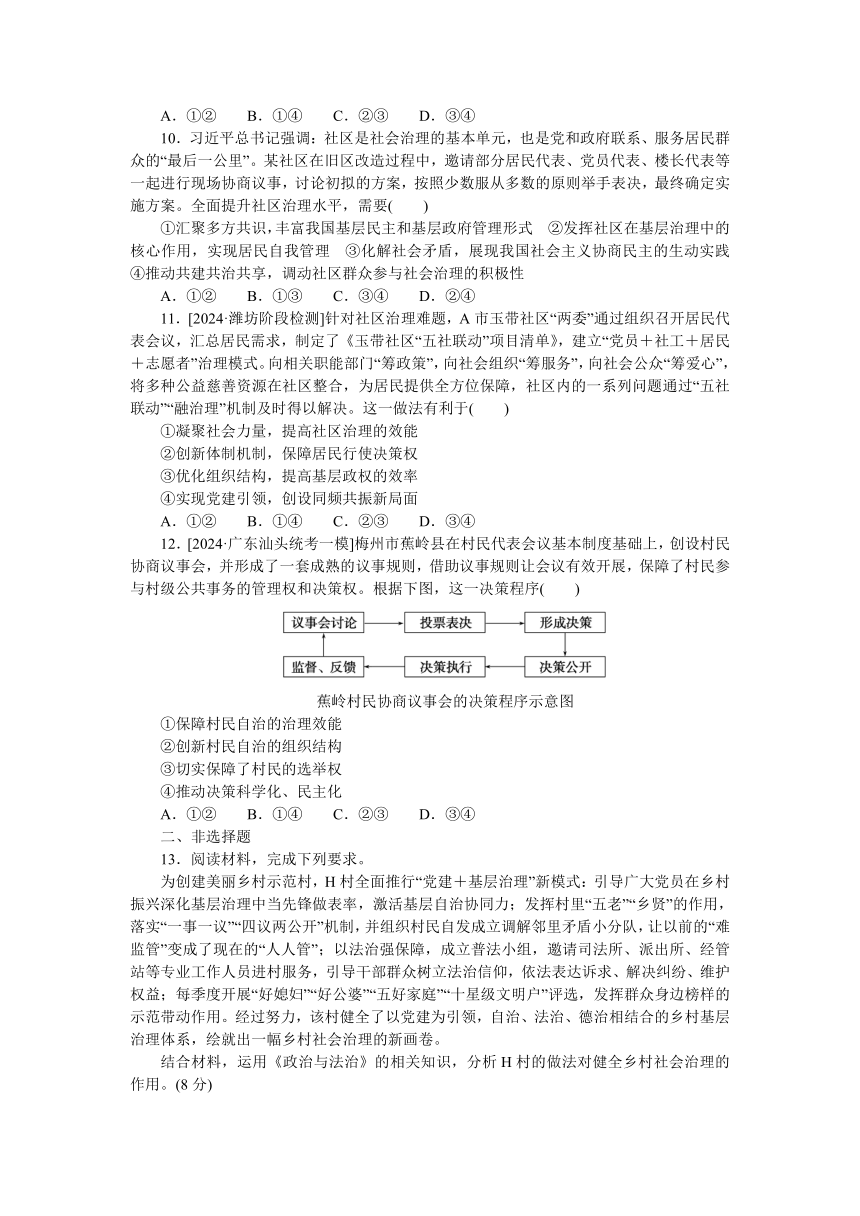 A．①②　B．①④　C．②③　D．③④

10．习近平总书记强调：社区是社会治理的基本单元，也是党和政府联系、服务居民群众的“最后一公里”。某社区在旧区改造过程中，邀请部分居民代表、党员代表、楼长代表等一起进行现场协商议事，讨论初拟的方案，按照少数服从多数的原则举手表决，最终确定实施方案。全面提升社区治理水平，需要(　　)

①汇聚多方共识，丰富我国基层民主和基层政府管理形式　②发挥社区在基层治理中的核心作用，实现居民自我管理　③化解社会矛盾，展现我国社会主义协商民主的生动实践　④推动共建共治共享，调动社区群众参与社会治理的积极性

A．①②　B．①③　C．③④　D．②④

11．[2024·潍坊阶段检测]针对社区治理难题，A市玉带社区“两委”通过组织召开居民代表会议，汇总居民需求，制定了《玉带社区“五社联动”项目清单》，建立“党员＋社工＋居民＋志愿者”治理模式。向相关职能部门“筹政策”，向社会组织“筹服务”，向社会公众“筹爱心”，将多种公益慈善资源在社区整合，为居民提供全方位保障，社区内的一系列问题通过“五社联动”“融治理”机制及时得以解决。这一做法有利于(　　)

①凝聚社会力量，提高社区治理的效能
②创新体制机制，保障居民行使决策权
③优化组织结构，提高基层政权的效率
④实现党建引领，创设同频共振新局面

A．①②　B．①④　C．②③　D．③④

12．[2024·广东汕头统考一模]梅州市蕉岭县在村民代表会议基本制度基础上，创设村民协商议事会，并形成了一套成熟的议事规则，借助议事规则让会议有效开展，保障了村民参与村级公共事务的管理权和决策权。根据下图，这一决策程序(　　)

议事会讨论
投票表决
形成决策
决策公开
决策执行
监督、反馈

蕉岭村民协商议事会的决策程序示意图

①保障村民自治的治理效能
②创新村民自治的组织结构
③切实保障了村民的选举权
④推动决策科学化、民主化

A．①②　B．①④　C．②③　D．③④

二、非选择题

13．阅读材料，完成下列要求。

为创建美丽乡村示范村，H村全面推行“党建＋基层治理”新模式：引导广大党员在乡村振兴深化基层治理中当先锋做表率，激活基层自治协同力；发挥村里“五老”“乡贤”的作用，落实“一事一议”“四议两公开”机制，并组织村民自发成立调解邻里矛盾小分队，让以前的“难监管”变成了现在的“人人管”；以法治强保障，成立普法小组，邀请司法所、派出所、经管站等专业工作人员进村服务，引导干部群众树立法治信仰，依法表达诉求、解决纠纷、维护权益；每季度开展“好媳妇”“好公婆”“五好家庭”“十星级文明户”评选，发挥群众身边榜样的示范带动作用。经过努力，该村健全了以党建为引领，自治、法治、德治相结合的乡村基层治理体系，绘就出一幅乡村社会治理的新画卷。

结合材料，运用《政治与法治》的相关知识，分析H村的做法对健全乡村社会治理的作用。(8分)